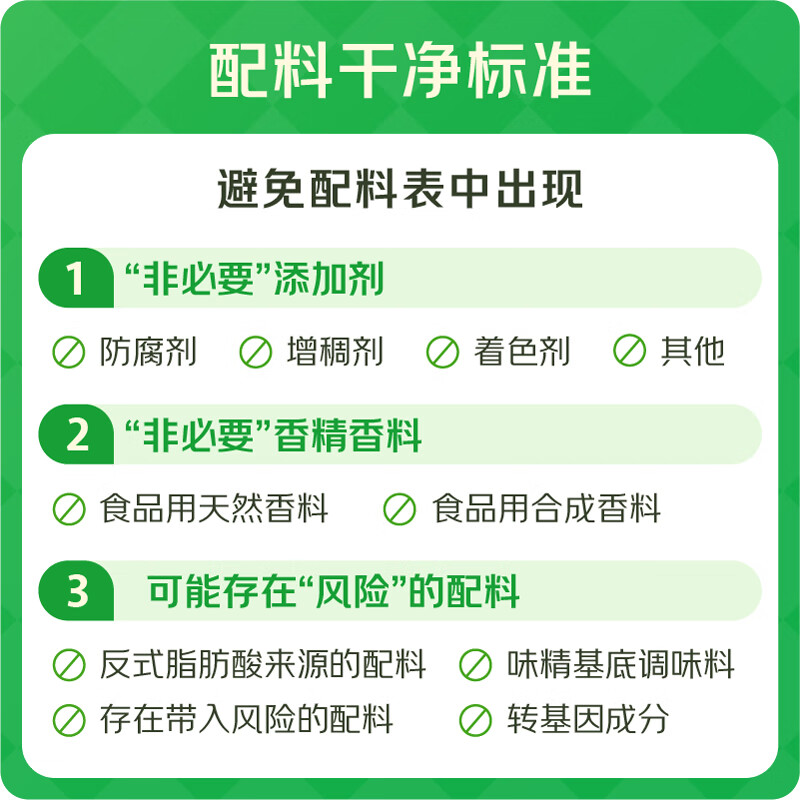 配料干净标准

避免配料表中出现

1 “非必要”添加剂

防腐剂 增稠剂 着色剂 其他

2 “非必要”香精香料

食品用天然香料 食品用合成香料

3 可能存在“风险”的配料

反式脂肪酸来源的配料 味精基底调味料

存在带入风险的配料 转基因成分